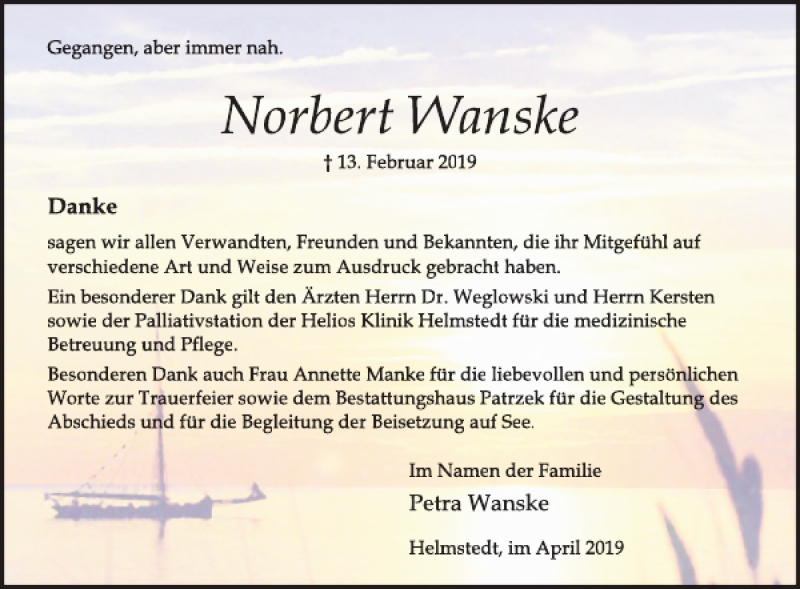 Gegangen, aber immer nah.

Norbert Wanske

† 13. Februar 2019

Danke

sagen wir allen Verwandten, Freunden und Bekannten, die ihr Mitgefühl auf verschiedene Art und Weise zum Ausdruck gebracht haben.

Ein besonderer Dank gilt den Ärzten Herrn Dr. Weglowski und Herrn Kersten sowie der Palliativstation der Helios Klinik Helmstedt für die medizinische Betreuung und Pflege.

Besonderen Dank auch Frau Annette Manke für die liebevollen und persönlichen Worte zur Trauerfeier sowie dem Bestattungshaus Patrzek für die Gestaltung des Abschieds und für die Begleitung der Beisetzung auf See.

Im Namen der Familie
Petra Wanske

Helmstedt, im April 2019